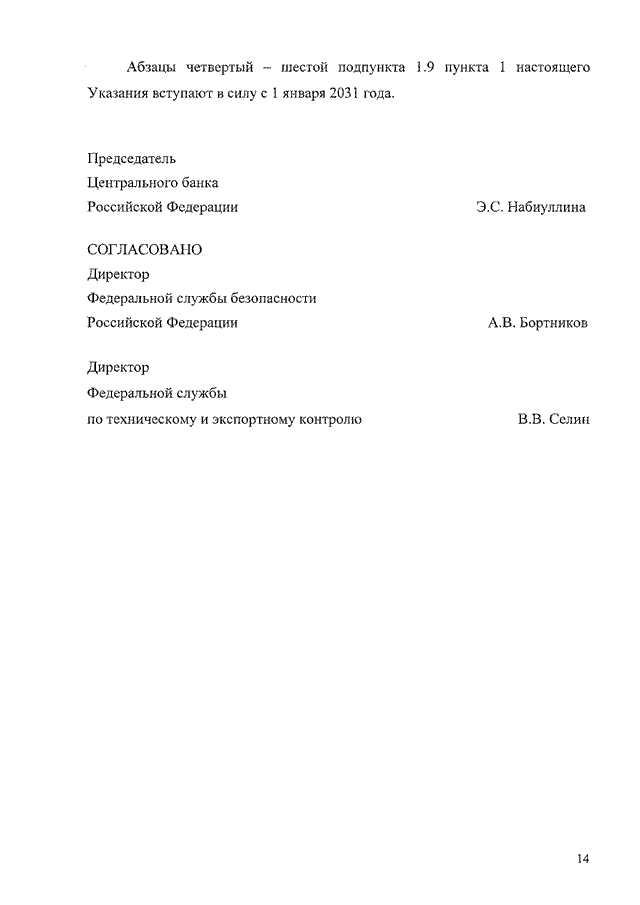 Абзацы четвертый – шестой подпункта 1.9 пункта 1 настоящего Указания вступают в силу с 1 января 2031 года.

Председатель
Центрального банка
Российской Федерации Э.С. Набиуллина

СОГЛАСОВАНО
Директор
Федеральной службы безопасности
Российской Федерации А.В. Бортников

Директор
Федеральной службы
по техническому и экспортному контролю В.В. Селин

14